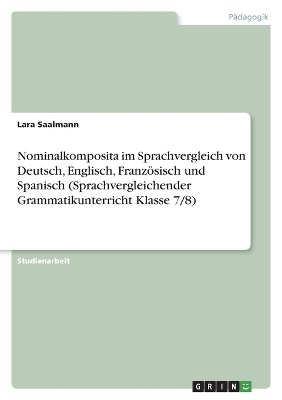 Pädagogik

Lara Saalmann

Nominalkomposita im Sprachvergleich von Deutsch, Englisch, Französisch und Spanisch (Sprachvergleichender Grammatikunterricht Klasse 7/8)

Studienarbeit

GRIN